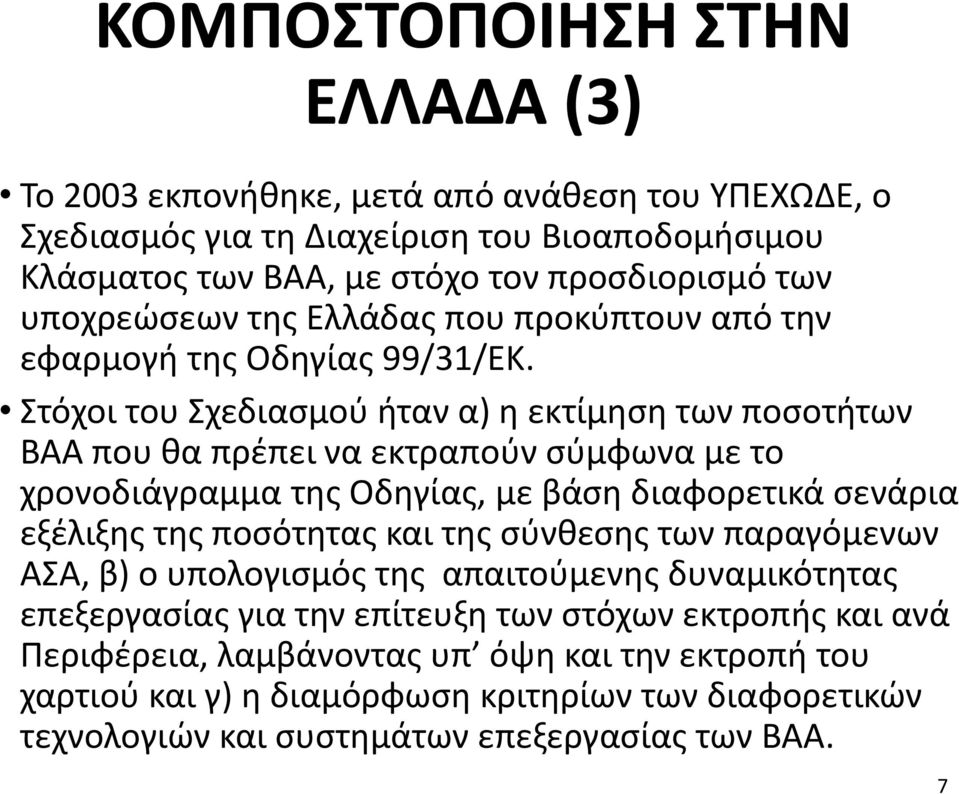 ΚΟΜΠΟΣΤΟΠΟΙΗΣΗ ΣΤΗΝ ΕΛΛΑΔΑ (3)

• Το 2003 εκπονήθηκε, μετά από ανάθεση του ΥΠΕΧΩΔΕ, ο Σχεδιασμός για τη Διαχείριση του Βιοαποδομήσιμου Κλάσματος των ΒΑΑ, με στόχο τον προσδιορισμό των υποχρεώσεων της Ελλάδας που προκύπτουν από την εφαρμογή της Οδηγίας 99/31/ΕΚ.

• Στόχοι του Σχεδιασμού ήταν α) η εκτίμηση των ποσοτήτων ΒΑΑ που θα πρέπει να εκτραπούν σύμφωνα με το χρονοδιάγραμμα της Οδηγίας, με βάση διαφορετικά σενάρια εξέλιξης της ποσότητας και της σύνθεσης των παραγόμενων ΑΣΑ, β) ο υπολογισμός της απαιτούμενης δυναμικότητας επεξεργασίας για την επίτευξη των στόχων εκτροπής και ανά Περιφέρεια, λαμβάνοντας υπ’ όψη και την εκτροπή του χαρτιού και γ) η διαμόρφωση κριτηρίων των διαφορετικών τεχνολογιών και συστημάτων επεξεργασίας των ΒΑΑ.

7